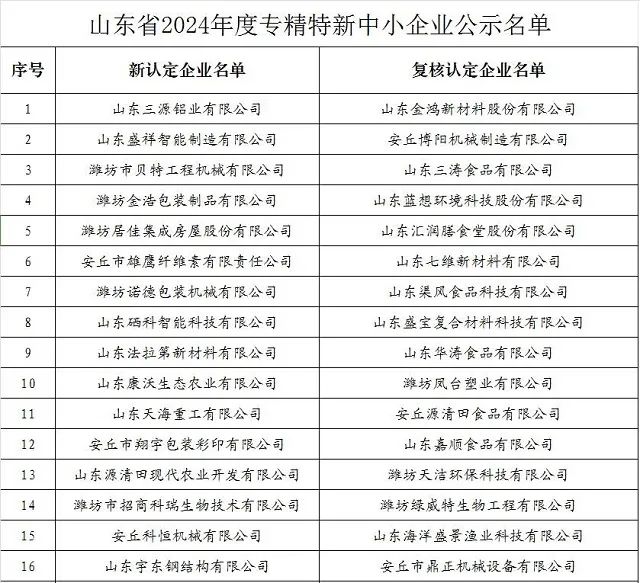 山东省2024年度专精特新中小企业公示名单

| 序号 | 新认定企业名单 | 复核认定企业名单 |
|---|---|---|
| 1 | 山东三源铝业有限公司 | 山东金鸿新材料股份有限公司 |
| 2 | 山东盛祥智能制造有限公司 | 安丘博阳机械制造有限公司 |
| 3 | 潍坊市贝特工程机械有限公司 | 山东三涛食品有限公司 |
| 4 | 潍坊金浩包装制品有限公司 | 山东蓝想环境科技股份有限公司 |
| 5 | 潍坊居佳集成房屋股份有限公司 | 山东汇润膳食堂股份有限公司 |
| 6 | 安丘市雄鹰纤维素有限责任公司 | 山东七维新材料有限公司 |
| 7 | 潍坊诺德包装机械有限公司 | 山东渠风食品科技有限公司 |
| 8 | 山东硒科智能科技有限公司 | 山东盛宝复合材料科技有限公司 |
| 9 | 山东法拉第新材料有限公司 | 山东华涛食品有限公司 |
| 10 | 山东康沃生态农业有限公司 | 潍坊凤台塑业有限公司 |
| 11 | 山东天海重工有限公司 | 安丘源清田食品有限公司 |
| 12 | 安丘市翔宇包装彩印有限公司 | 山东嘉顺食品有限公司 |
| 13 | 山东源清田现代农业开发有限公司 | 潍坊天洁环保科技有限公司 |
| 14 | 潍坊市招商科瑞生物技术有限公司 | 潍坊绿威特生物工程有限公司 |
| 15 | 安丘科恒机械有限公司 | 山东海洋盛景渔业科技有限公司 |
| 16 | 山东宇东钢结构有限公司 | 安丘市鼎正机械设备有限公司 |